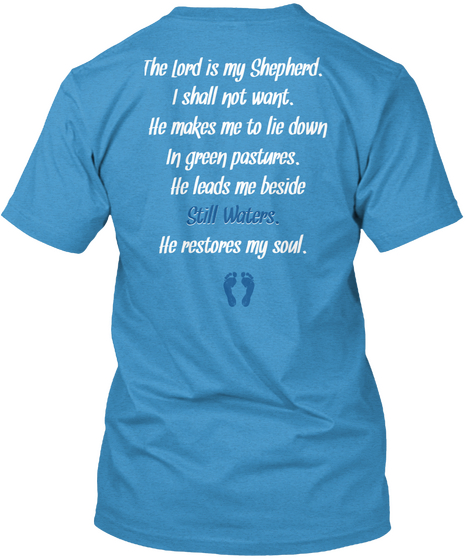 The Lord is my Shepherd.
I shall not want.
He makes me to lie down
In green pastures.
He leads me beside
Still Waters.
He restores my soul.